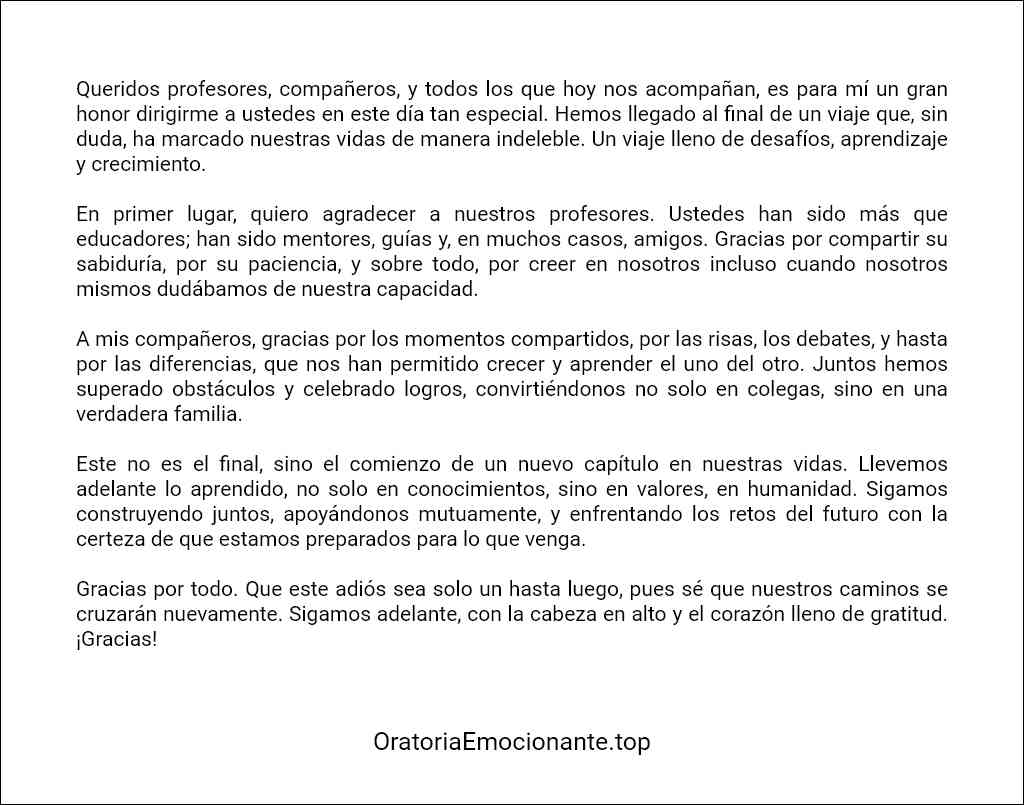 Queridos profesores, compañeros, y todos los que hoy nos acompañan, es para mí un gran honor dirigirme a ustedes en este día tan especial. Hemos llegado al final de un viaje que, sin duda, ha marcado nuestras vidas de manera indeleble. Un viaje lleno de desafíos, aprendizaje y crecimiento.

En primer lugar, quiero agradecer a nuestros profesores. Ustedes han sido más que educadores; han sido mentores, guías y, en muchos casos, amigos. Gracias por compartir su sabiduría, por su paciencia, y sobre todo, por creer en nosotros incluso cuando nosotros mismos dudábamos de nuestra capacidad.

A mis compañeros, gracias por los momentos compartidos, por las risas, los debates, y hasta por las diferencias, que nos han permitido crecer y aprender el uno del otro. Juntos hemos superado obstáculos y celebrado logros, convirtiéndonos no solo en colegas, sino en una verdadera familia.

Este no es el final, sino el comienzo de un nuevo capítulo en nuestras vidas. Llevemos adelante lo aprendido, no solo en conocimientos, sino en valores, en humanidad. Sigamos construyendo juntos, apoyándonos mutuamente, y enfrentando los retos del futuro con la certeza de que estamos preparados para lo que venga.

Gracias por todo. Que este adiós sea solo un hasta luego, pues sé que nuestros caminos se cruzarán nuevamente. Sigamos adelante, con la cabeza en alto y el corazón lleno de gratitud. ¡Gracias!

OratoriaEmocionante.top